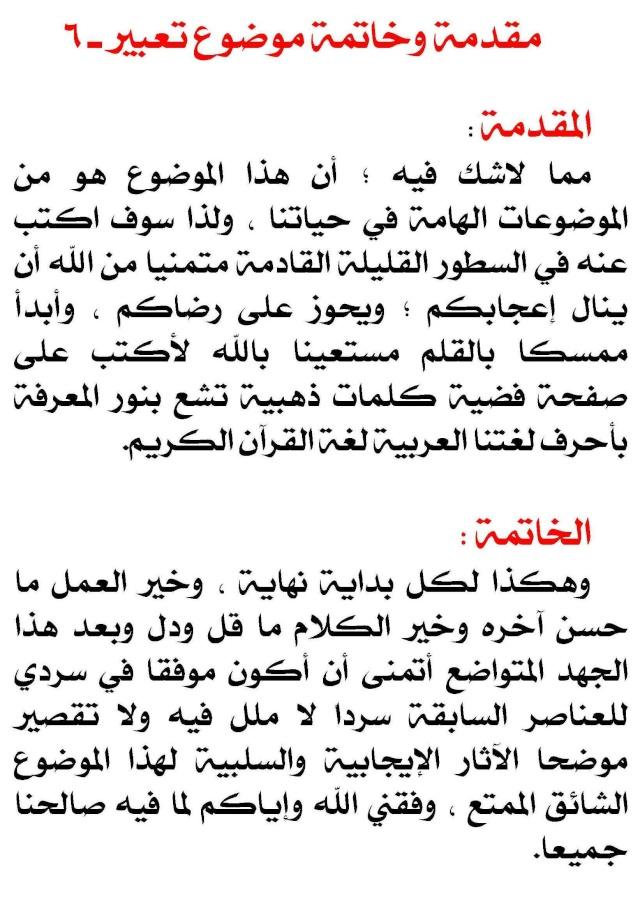 مقدمة وخاتمة موضوع تعبير ـ ٦

المقدمة :
مما لاشك فيه ؛ أن هذا الموضوع هو من الموضوعات الهامة في حياتنا ، ولذا سوف اكتب عنه في السطور القليلة القادمة متمنيا من الله أن ينال إعجابكم ؛ ويحوز على رضاكم ، وأبدأ ممسكا بالقلم مستعينا بالله لأكتب على صفحة فضية كلمات ذهبية تشع بنور المعرفة بأحرف لغتنا العربية لغة القرآن الكريم.

الخاتمة :
وهكذا لكل بداية نهاية ، وخير العمل ما حسن آخره وخير الكلام ما قل ودل وبعد هذا الجهد المتواضع أتمنى أن أكون موفقا في سردي للعناصر السابقة سردا لا ملل فيه ولا تقصير موضحا الآثار الإيجابية والسلبية لهذا الموضوع الشائق الممتع ، وفقني الله وإياكم لما فيه صالحنا جميعا.